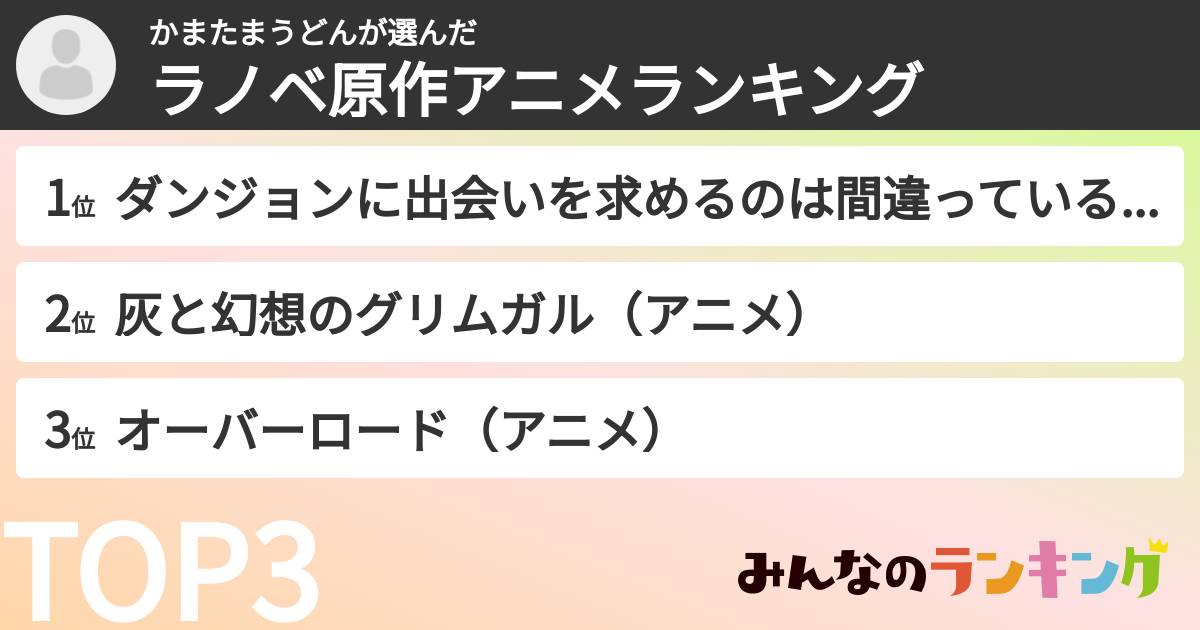 かまたまうどんが選んだ
ラノベ原作アニメランキング

1位 ダンジョンに出会いを求めるのは間違っている...

2位 灰と幻想のグリムガル（アニメ）

3位 オーバーロード（アニメ）

TOP3

みんなのランキング